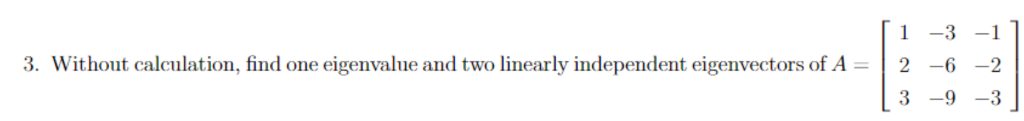 3. Without calculation, find one eigenvalue and two linearly independent eigenvectors of $A = \begin{bmatrix} 1 & -3 & -1 \\ 2 & -6 & -2 \\ 3 & -9 & -3 \end{bmatrix}$